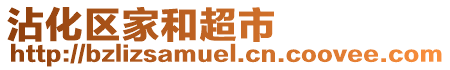 沾化区家和超市
http://bzlizsamuel.cn.coovee.com